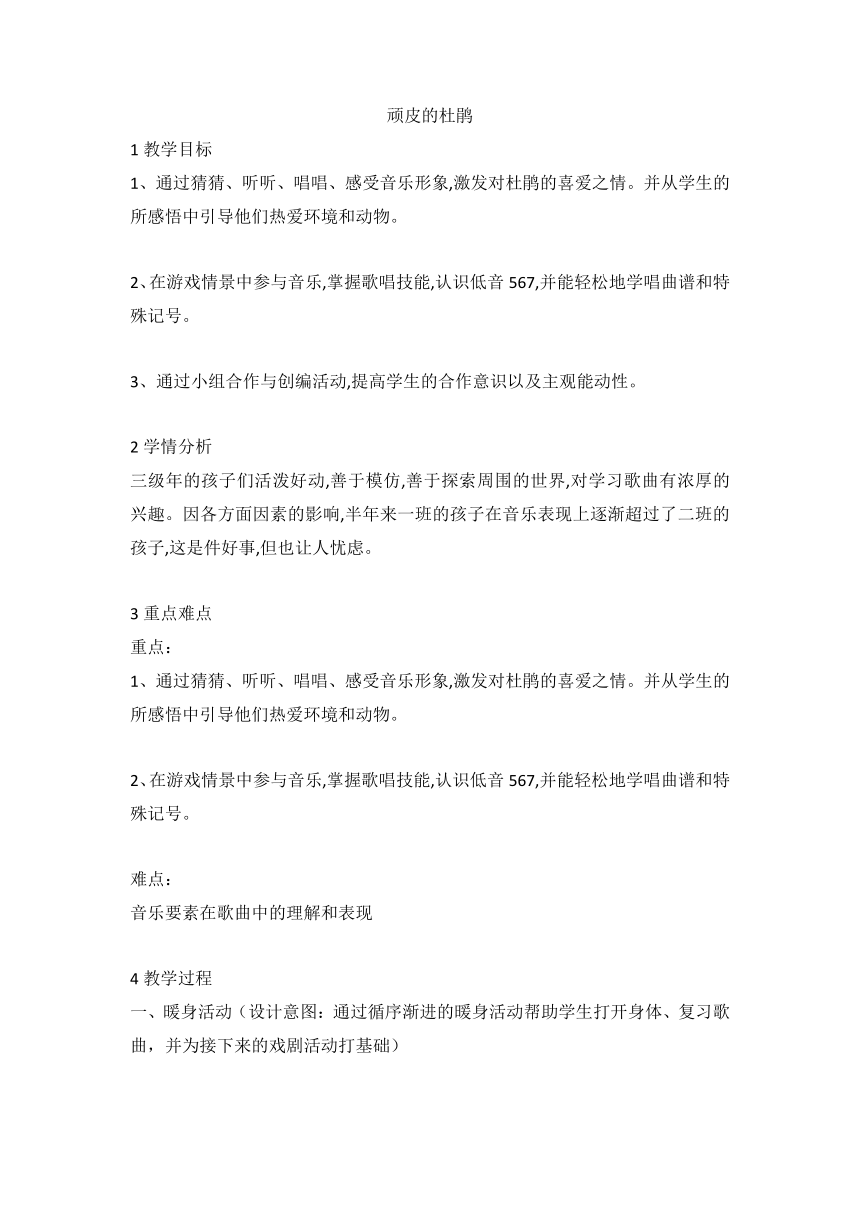 顽皮的杜鹃

1 教学目标

1、通过猜猜、听听、唱唱、感受音乐形象,激发对杜鹃的喜爱之情。并从学生的所感悟中引导他们热爱环境和动物。

2、在游戏情景中参与音乐,掌握歌唱技能,认识低音 567,并能轻松地学唱曲谱和特殊记号。

3、通过小组合作与创编活动,提高学生的合作意识以及主观能动性。

2 学情分析

三级年的孩子们活泼好动,善于模仿,善于探索周围的世界,对学习歌曲有浓厚的兴趣。因各方面因素的影响,半年来一班的孩子在音乐表现上逐渐超过了二班的孩子,这是件好事,但也让人忧虑。

3 重点难点

重点:

1、通过猜猜、听听、唱唱、感受音乐形象,激发对杜鹃的喜爱之情。并从学生的所感悟中引导他们热爱环境和动物。

2、在游戏情景中参与音乐,掌握歌唱技能,认识低音 567,并能轻松地学唱曲谱和特殊记号。

难点:

音乐要素在歌曲中的理解和表现

4 教学过程

一、暖身活动（设计意图：通过循序渐进的暖身活动帮助学生打开身体、复习歌曲，并为接下来的戏剧活动打基础）